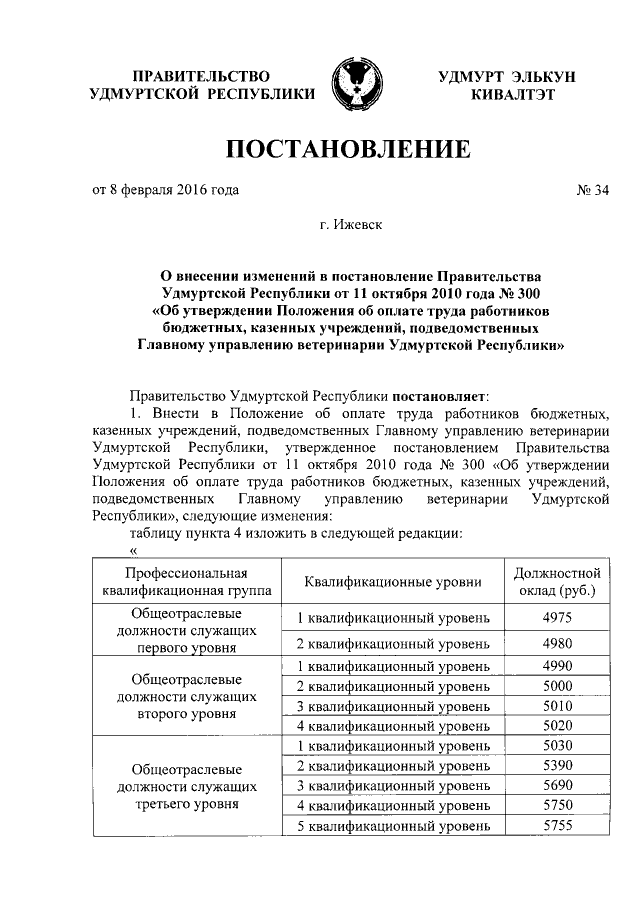 ПРАВИТЕЛЬСТВО УДМУРТСКОЙ РЕСПУБЛИКИ

УДМУРТ ЭЛЬКУН КИВАЛТЭТ

ПОСТАНОВЛЕНИЕ

от 8 февраля 2016 года

№ 34

г. Ижевск

О внесении изменений в постановление Правительства Удмуртской Республики от 11 октября 2010 года № 300 «Об утверждении Положения об оплате труда работников бюджетных, казенных учреждений, подведомственных Главному управлению ветеринарии Удмуртской Республики»

Правительство Удмуртской Республики постановляет:

1. Внести в Положение об оплате труда работников бюджетных, казенных учреждений, подведомственных Главному управлению ветеринарии Удмуртской Республики, утвержденное постановлением Правительства Удмуртской Республики от 11 октября 2010 года № 300 «Об утверждении Положения об оплате труда работников бюджетных, казенных учреждений, подведомственных Главному управлению ветеринарии Удмуртской Республики», следующие изменения:

таблицу пункта 4 изложить в следующей редакции:

«

| Профессиональная квалификационная группа | Квалификационные уровни | Должностной оклад (руб.) |
|---|---|---|
| Общеотраслевые должности служащих первого уровня | 1 квалификационный уровень | 4975 |
| | 2 квалификационный уровень | 4980 |
| Общеотраслевые должности служащих второго уровня | 1 квалификационный уровень | 4990 |
| | 2 квалификационный уровень | 5000 |
| | 3 квалификационный уровень | 5010 |
| | 4 квалификационный уровень | 5020 |
| Общеотраслевые должности служащих третьего уровня | 1 квалификационный уровень | 5030 |
| | 2 квалификационный уровень | 5390 |
| | 3 квалификационный уровень | 5690 |
| | 4 квалификационный уровень | 5750 |
| | 5 квалификационный уровень | 5755 |